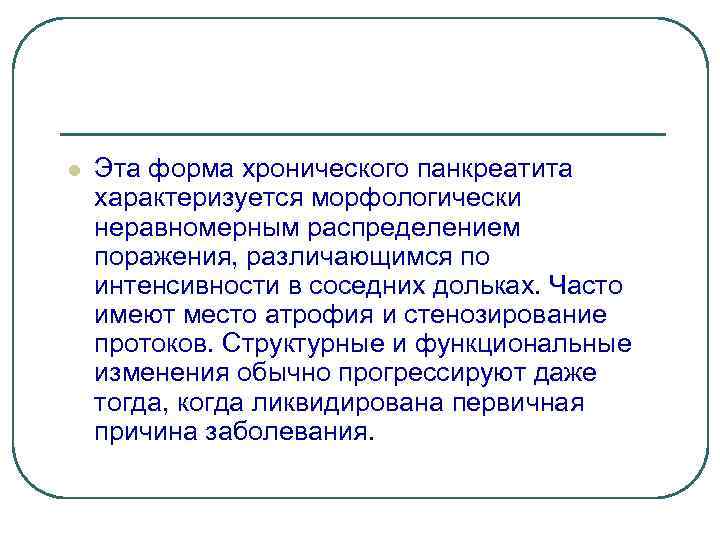 Эта форма хронического панкреатита характеризуется морфологически неравномерным распределением поражения, различающимся по интенсивности в соседних дольках. Часто имеют место атрофия и стенозирование протоков. Структурные и функциональные изменения обычно прогрессируют даже тогда, когда ликвидирована первичная причина заболевания.